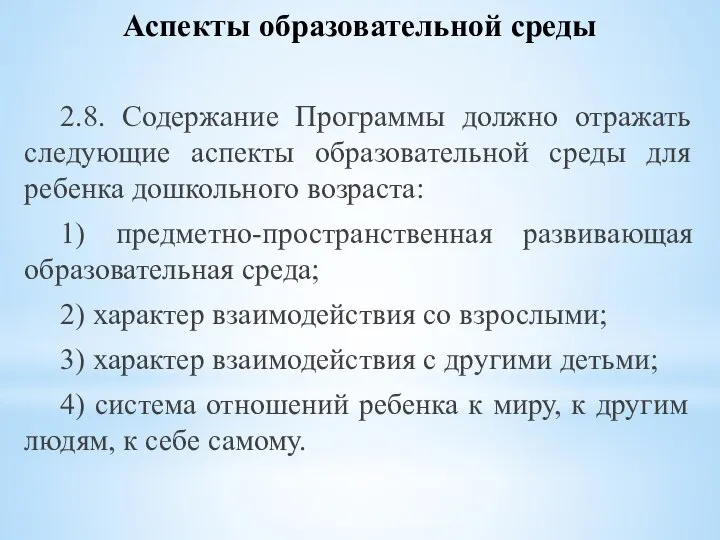 Аспекты образовательной среды

2.8. Содержание Программы должно отражать следующие аспекты образовательной среды для ребенка дошкольного возраста:

1) предметно-пространственная развивающая образовательная среда;

2) характер взаимодействия со взрослыми;

3) характер взаимодействия с другими детьми;

4) система отношений ребенка к миру, к другим людям, к себе самому.